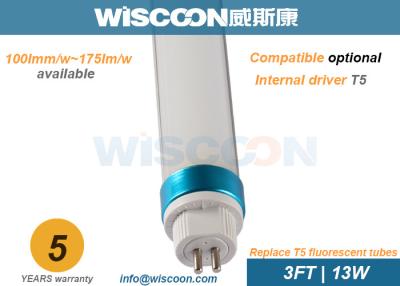 WISCOON威斯康

100lmm/w~175lm/w available

Compatible optional

Internal driver T5

WISCOON

5

YEARS warranty

info@wiscoon.com

Replace T5 fluorescent tubes

3FT | 13W